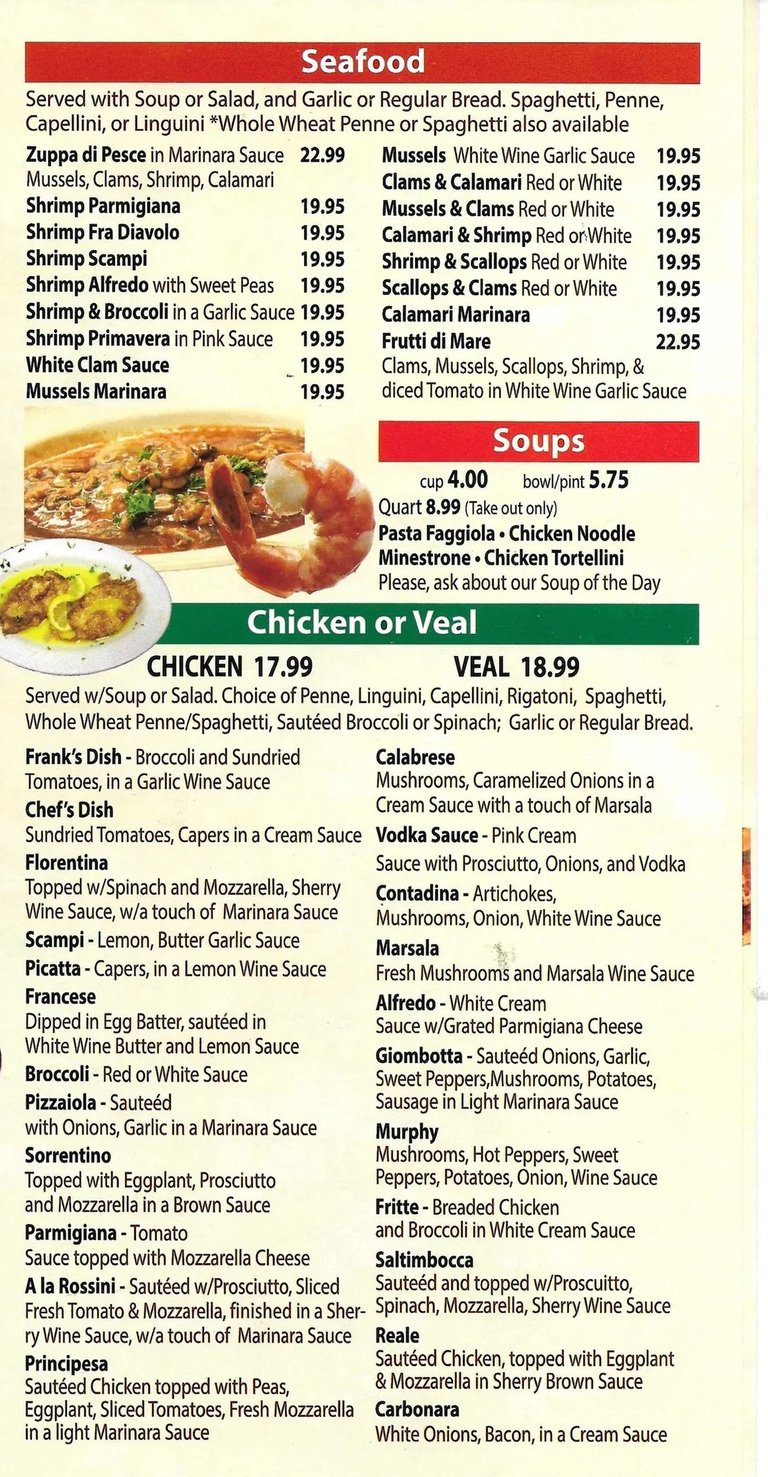 Seafood

Served with Soup or Salad, and Garlic or Regular Bread. Spaghetti, Penne, Capellini, or Linguini *Whole Wheat Penne or Spaghetti also available

Zuppa di Pesce in Marinara Sauce 22.99
Mussels, Clams, Shrimp, Calamari
Shrimp Parmigiana 19.95
Shrimp Fra Diavolo 19.95
Shrimp Scampi 19.95
Shrimp Alfredo with Sweet Peas 19.95
Shrimp & Broccoli in a Garlic Sauce 19.95
Shrimp Primavera in Pink Sauce 19.95
White Clam Sauce 19.95
Mussels Marinara 19.95

Mussels White Wine Garlic Sauce 19.95
Clams & Calamari Red or White 19.95
Mussels & Clams Red or White 19.95
Calamari & Shrimp Red or White 19.95
Shrimp & Scallops Red or White 19.95
Scallops & Clams Red or White 19.95
Calamari Marinara 19.95
Frutti di Mare 22.95
Clams, Mussels, Scallops, Shrimp, & diced Tomato in White Wine Garlic Sauce

Soups

cup 4.00 bowl/pint 5.75
Quart 8.99 (Take out only)
Pasta Faggiola • Chicken Noodle
Minestrone • Chicken Tortellini
Please, ask about our Soup of the Day

Chicken or Veal

CHICKEN 17.99 VEAL 18.99

Served w/Soup or Salad. Choice of Penne, Linguini, Capellini, Rigatoni, Spaghetti, Whole Wheat Penne/Spaghetti, Sautéed Broccoli or Spinach; Garlic or Regular Bread.

Frank's Dish - Broccoli and Sundried Tomatoes, in a Garlic Wine Sauce
Chef's Dish
Sundried Tomatoes, Capers in a Cream Sauce
Florentina
Topped w/Spinach and Mozzarella, Sherry Wine Sauce, w/a touch of Marinara Sauce
Scampi - Lemon, Butter Garlic Sauce
Picatta - Capers, in a Lemon Wine Sauce
Francese
Dipped in Egg Batter, sautéed in White Wine Butter and Lemon Sauce
Broccoli - Red or White Sauce
Pizzaiola - Sauteéd with Onions, Garlic in a Marinara Sauce
Sorrentino
Topped with Eggplant, Prosciutto and Mozzarella in a Brown Sauce
Parmigiana - Tomato Sauce topped with Mozzarella Cheese
A la Rossini - Sautéed w/Prosciutto, Sliced Fresh Tomato & Mozzarella, finished in a Sherry Wine Sauce, w/a touch of Marinara Sauce
Principesa
Sautéed Chicken topped with Peas, Eggplant, Sliced Tomatoes, Fresh Mozzarella in a light Marinara Sauce

Calabrese
Mushrooms, Caramelized Onions in a Cream Sauce with a touch of Marsala
Vodka Sauce - Pink Cream Sauce with Prosciutto, Onions, and Vodka
Contadina - Artichokes, Mushrooms, Onion, White Wine Sauce
Marsala
Fresh Mushrooms and Marsala Wine Sauce
Alfredo - White Cream Sauce w/Grated Parmigiana Cheese
Giombotta - Sauteéd Onions, Garlic, Sweet Peppers,Mushrooms, Potatoes, Sausage in Light Marinara Sauce
Murphy
Mushrooms, Hot Peppers, Sweet Peppers, Potatoes, Onion, Wine Sauce
Fritte - Breaded Chicken and Broccoli in White Cream Sauce
Saltimbocca
Sauteéd and topped w/Proscuitto, Spinach, Mozzarella, Sherry Wine Sauce
Reale
Sautéed Chicken, topped with Eggplant & Mozzarella in Sherry Brown Sauce
Carbonara
White Onions, Bacon, in a Cream Sauce